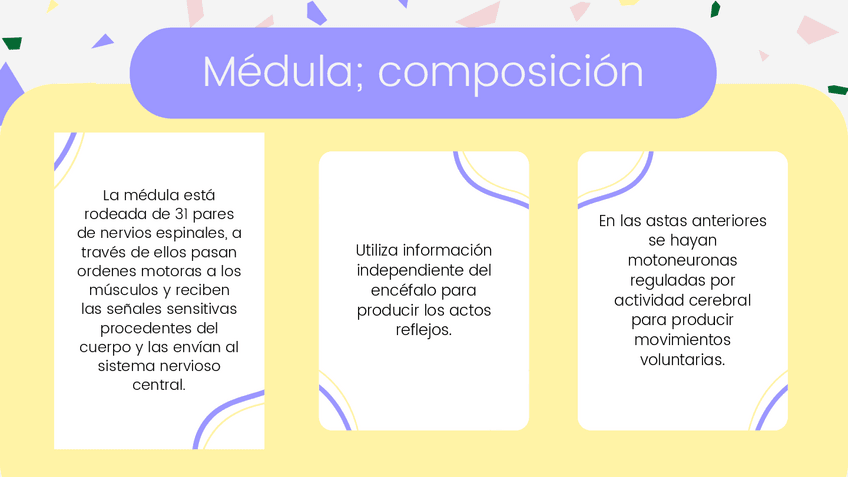 Médula; composición

La médula está rodeada de 31 pares de nervios espinales, a través de ellos pasan ordenes motoras a los músculos y reciben las señales sensitivas procedentes del cuerpo y las envían al sistema nervioso central.

Utiliza información independiente del encéfalo para producir los actos reflejos.

En las astas anteriores se hayan motoneuronas reguladas por actividad cerebral para producir movimientos voluntarias.